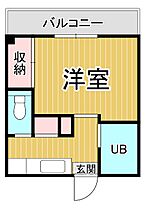 バルコニー

収納

洋室

UB

玄関